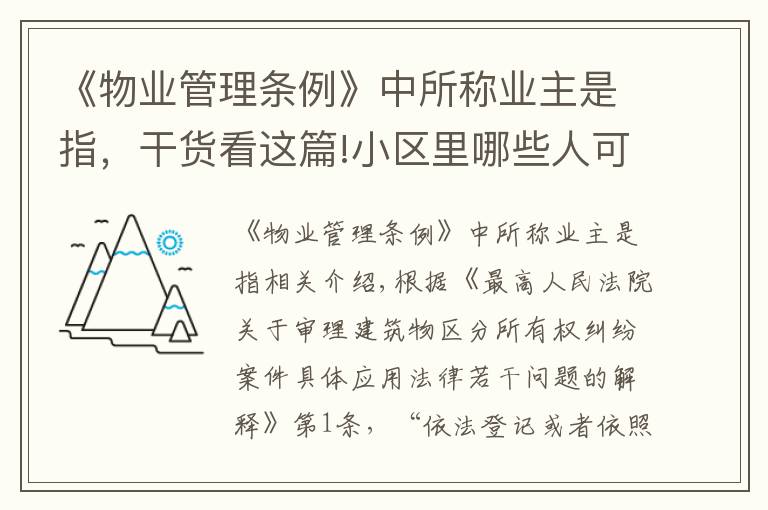 《物业管理条例》中所称业主是指，干货看这篇!小区里哪些人可

《物业管理条例》中所称业主是指相关介绍，根据《最高人民法院关于审理建筑物区分所有权纠纷案件具体应用法律若干问题的解释》第1条，“依法登记或者依照